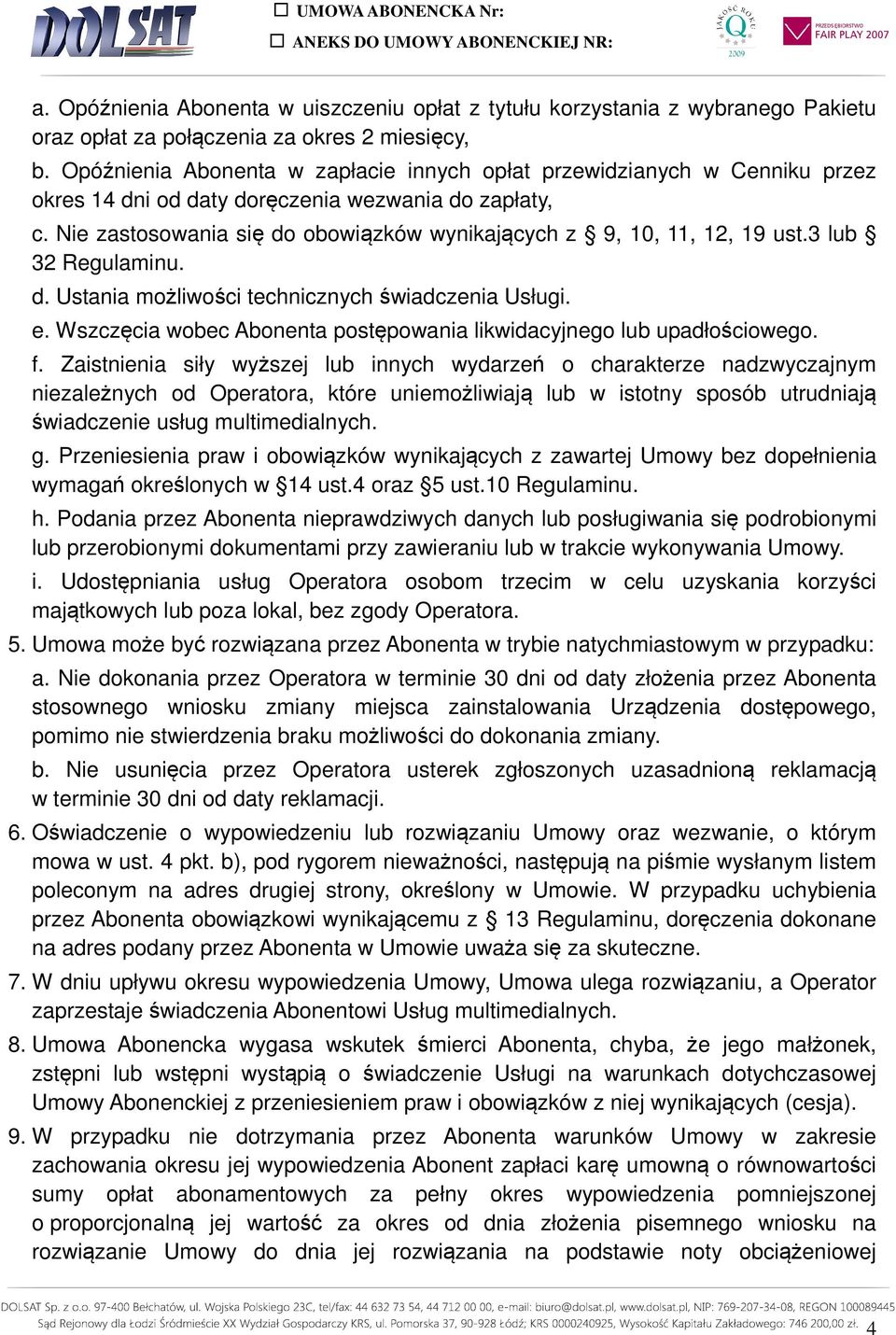 DOLSAT

☐ UMOWA ABONENCKA Nr:

☐ ANEKS DO UMOWY ABONENCKIEJ NR:

JAKOŚĆ ROKU Q 2009

PRZEDSIĘBIORSTWO FAIR PLAY 2007

a. Opóźnienia Abonenta w uiszczeniu opłat z tytułu korzystania z wybranego Pakietu oraz opłat za połączenia za okres 2 miesięcy,

b. Opóźnienia Abonenta w zapłacie innych opłat przewidzianych w Cenniku przez okres 14 dni od daty doręczenia wezwania do zapłaty,

c. Nie zastosowania się do obowiązków wynikających z § 9, 10, 11, 12, 19 ust.3 lub § 32 Regulaminu.

d. Ustania możliwości technicznych świadczenia Usługi.

e. Wszczęcia wobec Abonenta postępowania likwidacyjnego lub upadłościowego.

f. Zaistnienia siły wyższej lub innych wydarzeń o charakterze nadzwyczajnym niezależnych od Operatora, które uniemożliwiają lub w istotny sposób utrudniają świadczenie usług multimedialnych.

g. Przeniesienia praw i obowiązków wynikających z zawartej Umowy bez dopełnienia wymagań określonych w §14 ust.4 oraz §5 ust.10 Regulaminu.

h. Podania przez Abonenta nieprawdziwych danych lub posługiwania się podrobionymi lub przerobionymi dokumentami przy zawieraniu lub w trakcie wykonywania Umowy.

i. Udostępniania usług Operatora osobom trzecim w celu uzyskania korzyści majątkowych lub poza lokal, bez zgody Operatora.

5. Umowa może być rozwiązana przez Abonenta w trybie natychmiastowym w przypadku:

a. Nie dokonania przez Operatora w terminie 30 dni od daty złożenia przez Abonenta stosownego wniosku zmiany miejsca zainstalowania Urządzenia dostępowego, pomimo nie stwierdzenia braku możliwości do dokonania zmiany.

b. Nie usunięcia przez Operatora usterek zgłoszonych uzasadnioną reklamacją w terminie 30 dni od daty reklamacji.

6. Oświadczenie o wypowiedzeniu lub rozwiązaniu Umowy oraz wezwanie, o którym mowa w ust. 4 pkt. b), pod rygorem nieważności, następują na piśmie wysłanym listem poleconym na adres drugiej strony, określony w Umowie. W przypadku uchybienia przez Abonenta obowiązkowi wynikającemu z § 13 Regulaminu, doręczenia dokonane na adres podany przez Abonenta w Umowie uważa się za skuteczne.

7. W dniu upływu okresu wypowiedzenia Umowy, Umowa ulega rozwiązaniu, a Operator zaprzestaje świadczenia Abonentowi Usług multimedialnych.

8. Umowa Abonencka wygasa wskutek śmierci Abonenta, chyba, że jego małżonek, zstępni lub wstępni wystąpią o świadczenie Usługi na warunkach dotychczasowej Umowy Abonenckiej z przeniesieniem praw i obowiązków z niej wynikających (cesja).

9. W przypadku nie dotrzymania przez Abonenta warunków Umowy w zakresie zachowania okresu jej wypowiedzenia Abonent zapłaci karę umowną o równowartości sumy opłat abonamentowych za pełny okres wypowiedzenia pomniejszonej o proporcjonalną jej wartość za okres od dnia złożenia pisemnego wniosku na rozwiązanie Umowy do dnia jej rozwiązania na podstawie noty obciążeniowej

DOLSAT Sp. z o.o. 97-400 Bełchatów, ul. Wojska Polskiego 23C, tel/fax: 44 632 73 54, 44 712 00 00, e-mail: biuro@dolsat.pl, www.dolsat.pl, NIP: 769-207-34-08, REGON 100089445
Sąd Rejonowy dla Łodzi Śródmieście XX Wydział Gospodarczy KRS, ul. Pomorska 37, 90-928 Łódź; KRS 0000240925, Wysokość Kapitału Zakładowego: 746 200,00 zł. 4